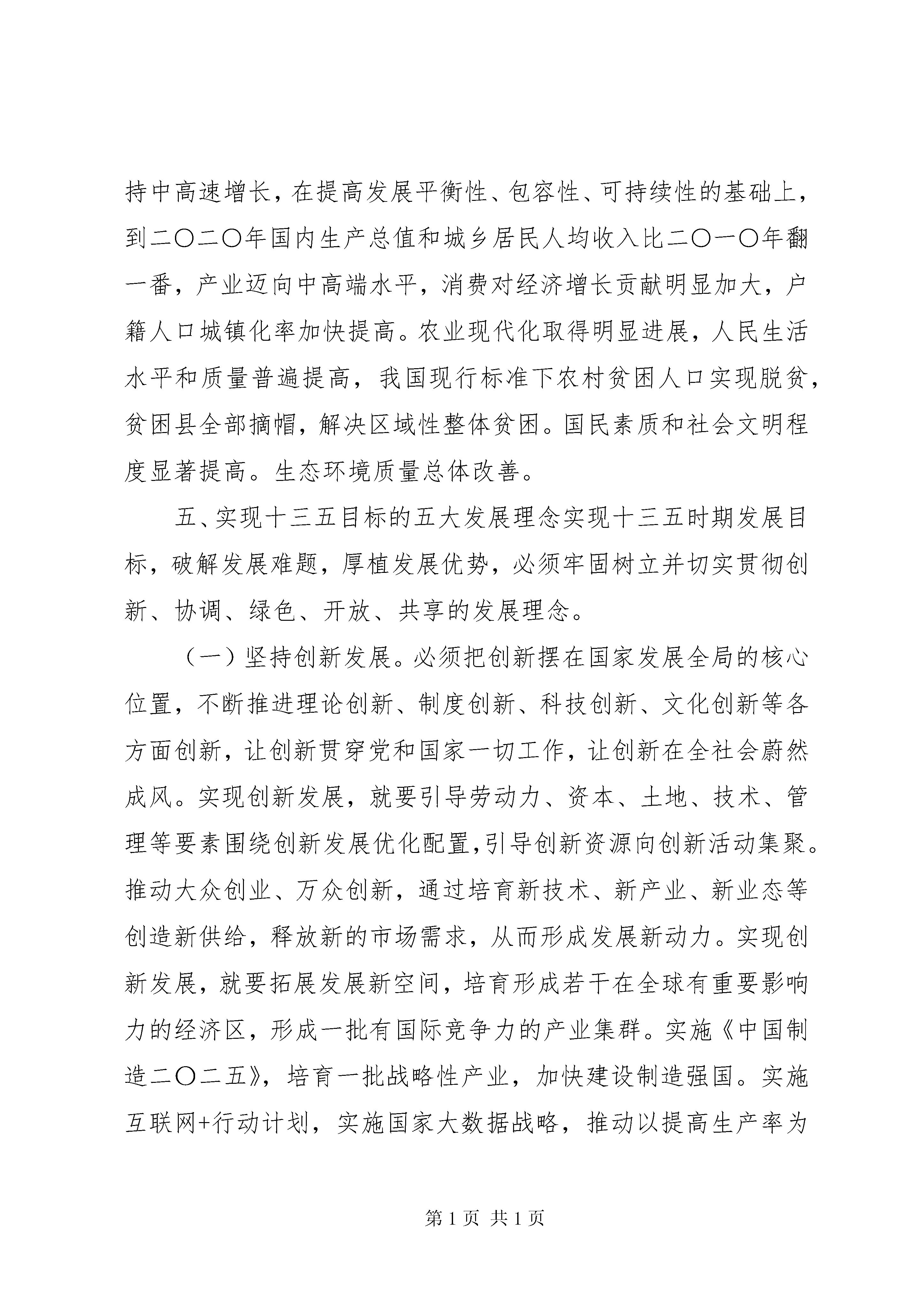 持中高速增长，在提高发展平衡性、包容性、可持续性的基础上，到二〇二〇年国内生产总值和城乡居民人均收入比二〇一〇年翻一番，产业迈向中高端水平，消费对经济增长贡献明显加大，户籍人口城镇化率加快提高。农业现代化取得明显进展，人民生活水平和质量普遍提高，我国现行标准下农村贫困人口实现脱贫，贫困县全部摘帽，解决区域性整体贫困。国民素质和社会文明程度显著提高。生态环境质量总体改善。

五、实现十三五目标的五大发展理念实现十三五时期发展目标，破解发展难题，厚植发展优势，必须牢固树立并切实贯彻创新、协调、绿色、开放、共享的发展理念。

（一）坚持创新发展。必须把创新摆在国家发展全局的核心位置，不断推进理论创新、制度创新、科技创新、文化创新等各方面创新，让创新贯穿党和国家一切工作，让创新在全社会蔚然成风。实现创新发展，就要引导劳动力、资本、土地、技术、管理等要素围绕创新发展优化配置，引导创新资源向创新活动集聚。推动大众创业、万众创新，通过培育新技术、新产业、新业态等创造新供给，释放新的市场需求，从而形成发展新动力。实现创新发展，就要拓展发展新空间，培育形成若干在全球有重要影响力的经济区，形成一批有国际竞争力的产业集群。实施《中国制造二〇二五》，培育一批战略性产业，加快建设制造强国。实施互联网+行动计划，实施国家大数据战略，推动以提高生产率为

第 1 页 共 1 页